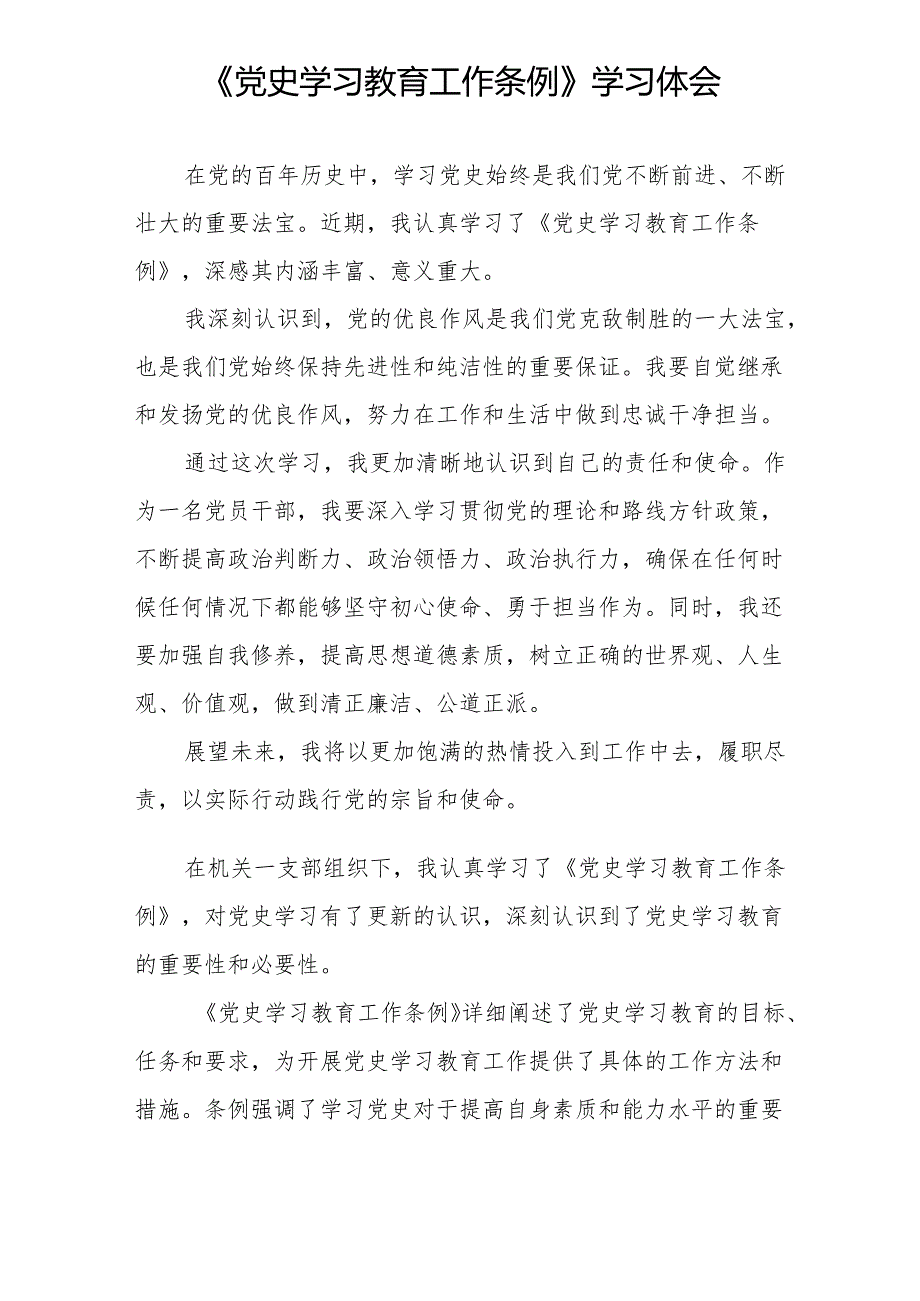 《党史学习教育工作条例》学习体会

在党的百年历史中，学习党史始终是我们党不断前进、不断壮大的重要法宝。近期，我认真学习了《党史学习教育工作条例》，深感其内涵丰富、意义重大。

我深刻认识到，党的优良作风是我们党克敌制胜的一大法宝，也是我们党始终保持先进性和纯洁性的重要保证。我要自觉继承和发扬党的优良作风，努力在工作和生活中做到忠诚干净担当。

通过这次学习，我更加清晰地认识到自己的责任和使命。作为一名党员干部，我要深入学习贯彻党的理论和路线方针政策，不断提高政治判断力、政治领悟力、政治执行力，确保在任何时候任何情况下都能够坚守初心使命、勇于担当作为。同时，我还要加强自我修养，提高思想道德素质，树立正确的世界观、人生观、价值观，做到清正廉洁、公道正派。

展望未来，我将以更加饱满的热情投入到工作中去，履职尽责，以实际行动践行党的宗旨和使命。

在机关一支部组织下，我认真学习了《党史学习教育工作条例》，对党史学习有了更新的认识，深刻认识到了党史学习教育的重要性和必要性。

《党史学习教育工作条例》详细阐述了党史学习教育的目标、任务和要求，为开展党史学习教育工作提供了具体的工作方法和措施。条例强调了学习党史对于提高自身素质和能力水平的重要